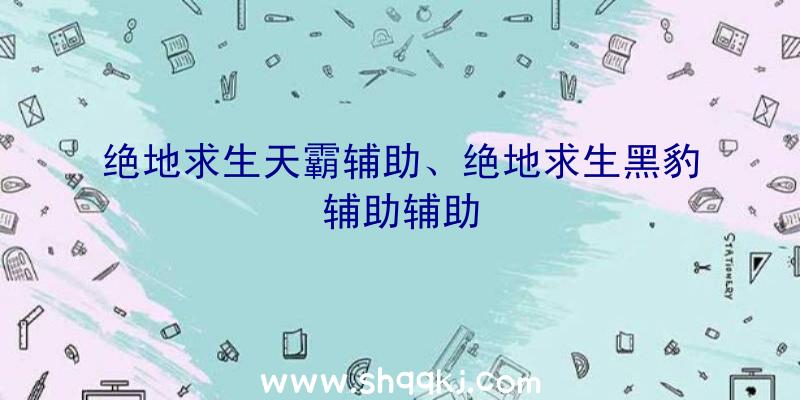 绝地求生天霸辅助、绝地求生黑豹辅助辅助

STATIONERY

www.shqqkj.com